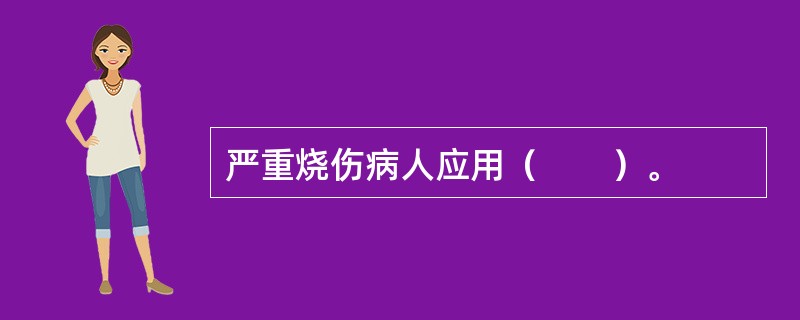 严重烧伤病人应用（　　）。